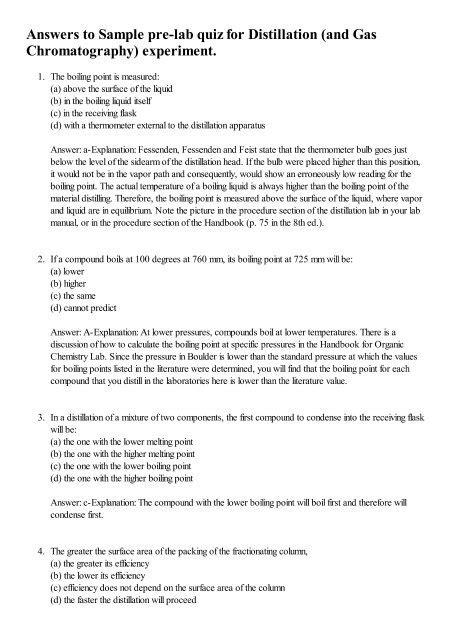 Answers to Sample pre-lab quiz for Distillation (and Gas Chromatography) experiment.

1. The boiling point is measured:
(a) above the surface of the liquid
(b) in the boiling liquid itself
(c) in the receiving flask
(d) with a thermometer external to the distillation apparatus

Answer: a-Explanation: Fessenden, Fessenden and Feist state that the thermometer bulb goes just below the level of the sidearm of the distillation head. If the bulb were placed higher than this position, it would not be in the vapor path and consequently, would show an erroneously low reading for the boiling point. The actual temperature of a boiling liquid is always higher than the boiling point of the material distilling. Therefore, the boiling point is measured above the surface of the liquid, where vapor and liquid are in equilibrium. Note the picture in the procedure section of the distillation lab in your lab manual, or in the procedure section of the Handbook (p. 75 in the 8th ed.).

2. If a compound boils at 100 degrees at 760 mm, its boiling point at 725 mm will be:
(a) lower
(b) higher
(c) the same
(d) cannot predict

Answer: A-Explanation: At lower pressures, compounds boil at lower temperatures. There is a discussion of how to calculate the boiling point at specific pressures in the Handbook for Organic Chemistry Lab. Since the pressure in Boulder is lower than the standard pressure at which the values for boiling points listed in the literature were determined, you will find that the boiling point for each compound that you distill in the laboratories here is lower than the literature value.

3. In a distillation of a mixture of two components, the first compound to condense into the receiving flask will be:
(a) the one with the lower melting point
(b) the one with the higher melting point
(c) the one with the lower boiling point
(d) the one with the higher boiling point

Answer: c-Explanation: The compound with the lower boiling point will boil first and therefore will condense first.

4. The greater the surface area of the packing of the fractionating column,
(a) the greater its efficiency
(b) the lower its efficiency
(c) efficiency does not depend on the surface area of the column
(d) the faster the distillation will proceed